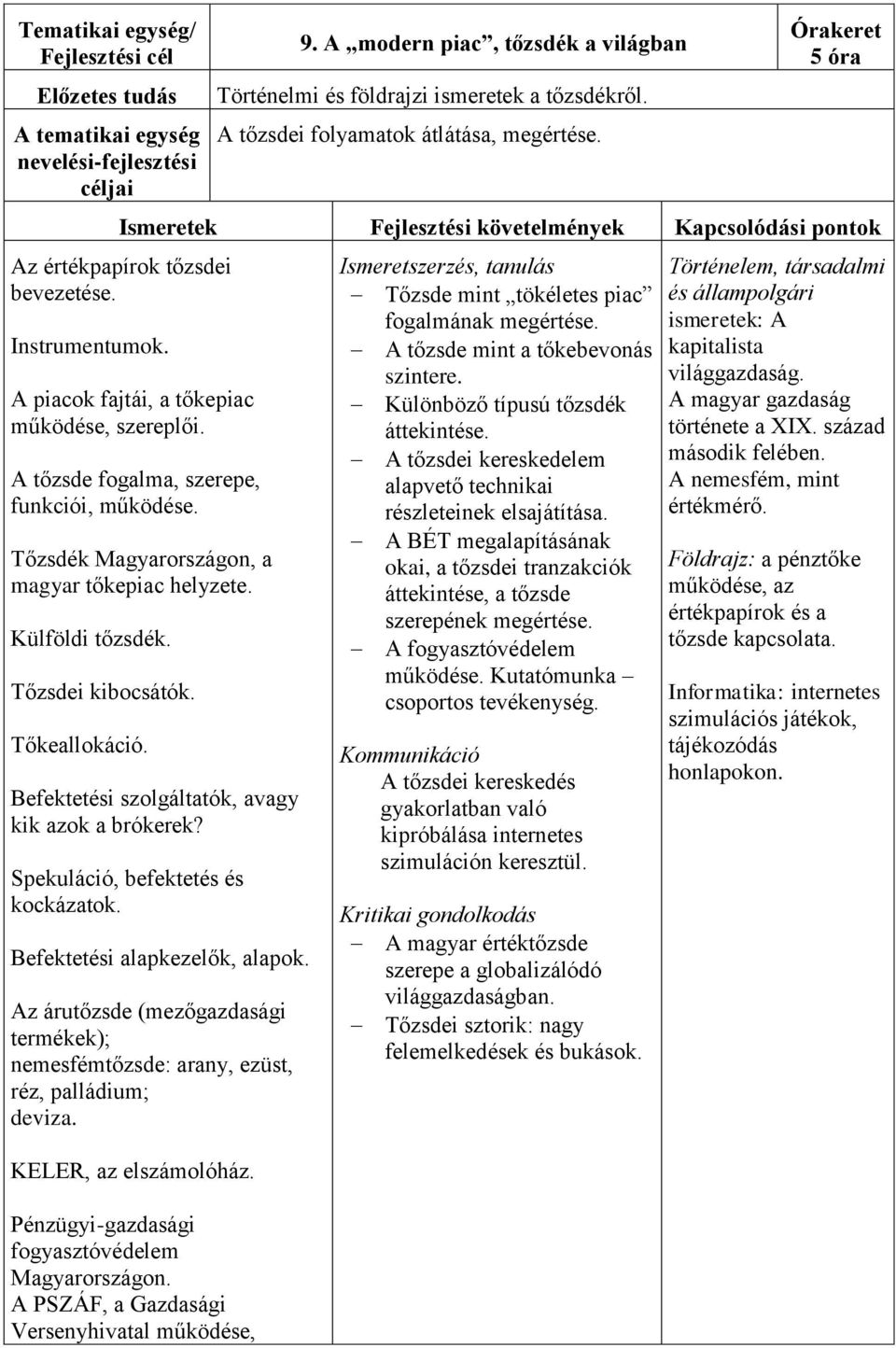 | Tematikai egység/ Fejlesztési cél | 9. A „modern piac”, tőzsdék a világban | Órakeret 5 óra |
|---|---|---|
| Előzetes tudás | Történelmi és földrajzi ismeretek a tőzsdékről. | |
| A tematikai egység nevelési-fejlesztési céljai | A tőzsdei folyamatok átlátása, megértése. | |

| Ismeretek | Fejlesztési követelmények | Kapcsolódási pontok |
|---|---|---|
| Az értékpapírok tőzsdei bevezetése. Instrumentumok. A piacok fajtái, a tőkepiac működése, szereplői. A tőzsde fogalma, szerepe, funkciói, működése. Tőzsdék Magyarországon, a magyar tőkepiac helyzete. Külföldi tőzsdék. Tőzsdei kibocsátók. Tőkeallokáció. Befektetési szolgáltatók, avagy kik azok a brókerek? Spekuláció, befektetés és kockázatok. Befektetési alapkezelők, alapok. Az árutőzsde (mezőgazdasági termékek); nemesfémtőzsde: arany, ezüst, réz, palládium; deviza. KELER, az elszámolóház. Pénzügyi-gazdasági fogyasztóvédelem Magyarországon. A PSZÁF, a Gazdasági Versenyhivatal működése, | Ismeretszerzés, tanulás – Tőzsde mint „tökéletes piac” fogalmának megértése. – A tőzsde mint a tőkebevonás szintere. – Különböző típusú tőzsdék áttekintése. – A tőzsdei kereskedelem alapvető technikai részleteinek elsajátítása. – A BÉT megalapításának okai, a tőzsdei tranzakciók áttekintése, a tőzsde szerepének megértése. – A fogyasztóvédelem működése. Kutatómunka – csoportos tevékenység. Kommunikáció A tőzsdei kereskedés gyakorlatban való kipróbálása internetes szimuláción keresztül. Kritikai gondolkodás – A magyar értéktőzsde szerepe a globalizálódó világgazdaságban. – Tőzsdei sztorik: nagy felemelkedések és bukások. | Történelem, társadalmi és állampolgári ismeretek: A kapitalista világgazdaság. A magyar gazdaság története a XIX. század második felében. A nemesfém, mint értékmérő. Földrajz: a pénztőke működése, az értékpapírok és a tőzsde kapcsolata. Informatika: internetes szimulációs játékok, tájékozódás honlapokon. |